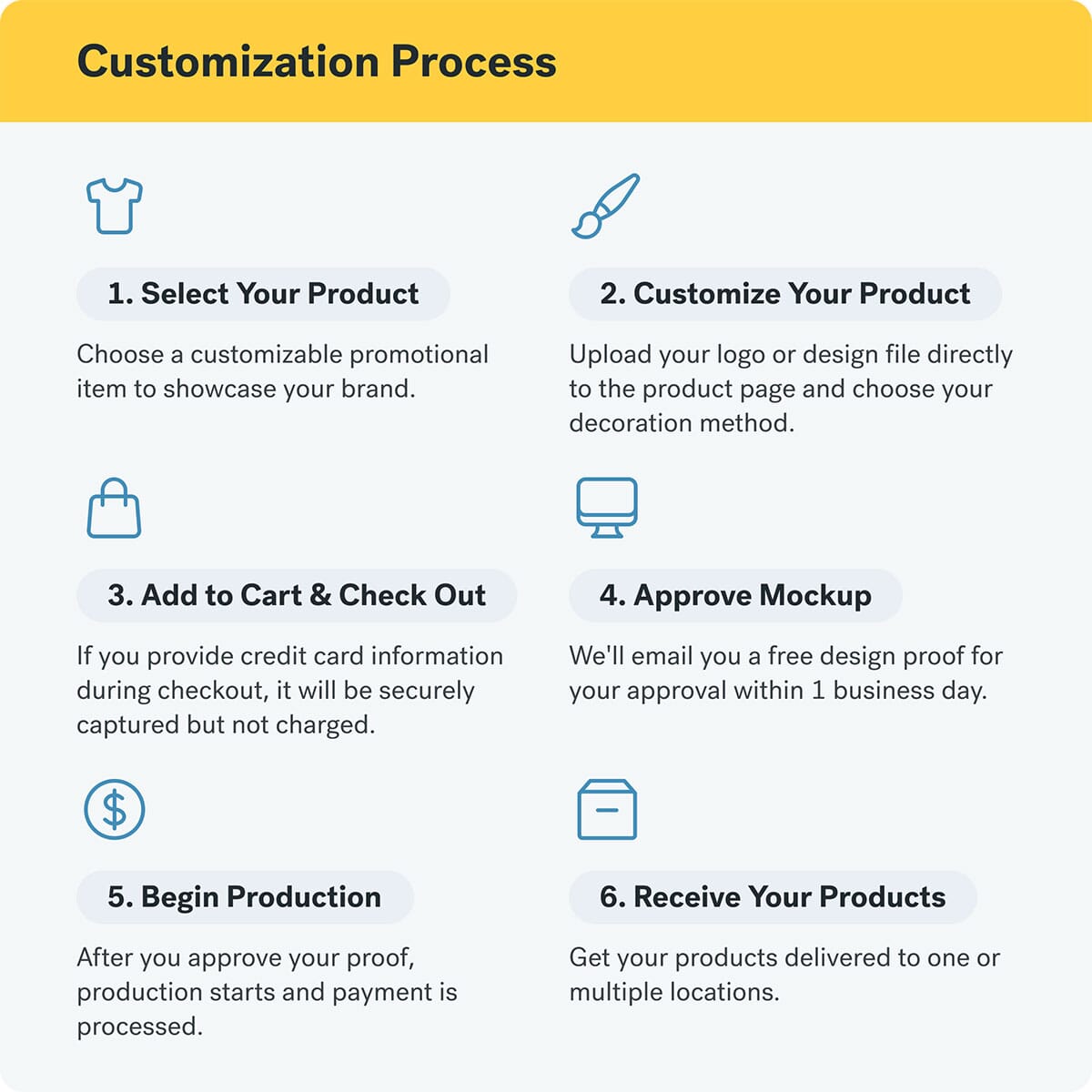 Customization Process

1. Select Your Product

Choose a customizable promotional item to showcase your brand.

2. Customize Your Product

Upload your logo or design file directly to the product page and choose your decoration method.

3. Add to Cart & Check Out

If you provide credit card information during checkout, it will be securely captured but not charged.

4. Approve Mockup

We'll email you a free design proof for your approval within 1 business day.

5. Begin Production

After you approve your proof, production starts and payment is processed.

6. Receive Your Products

Get your products delivered to one or multiple locations.